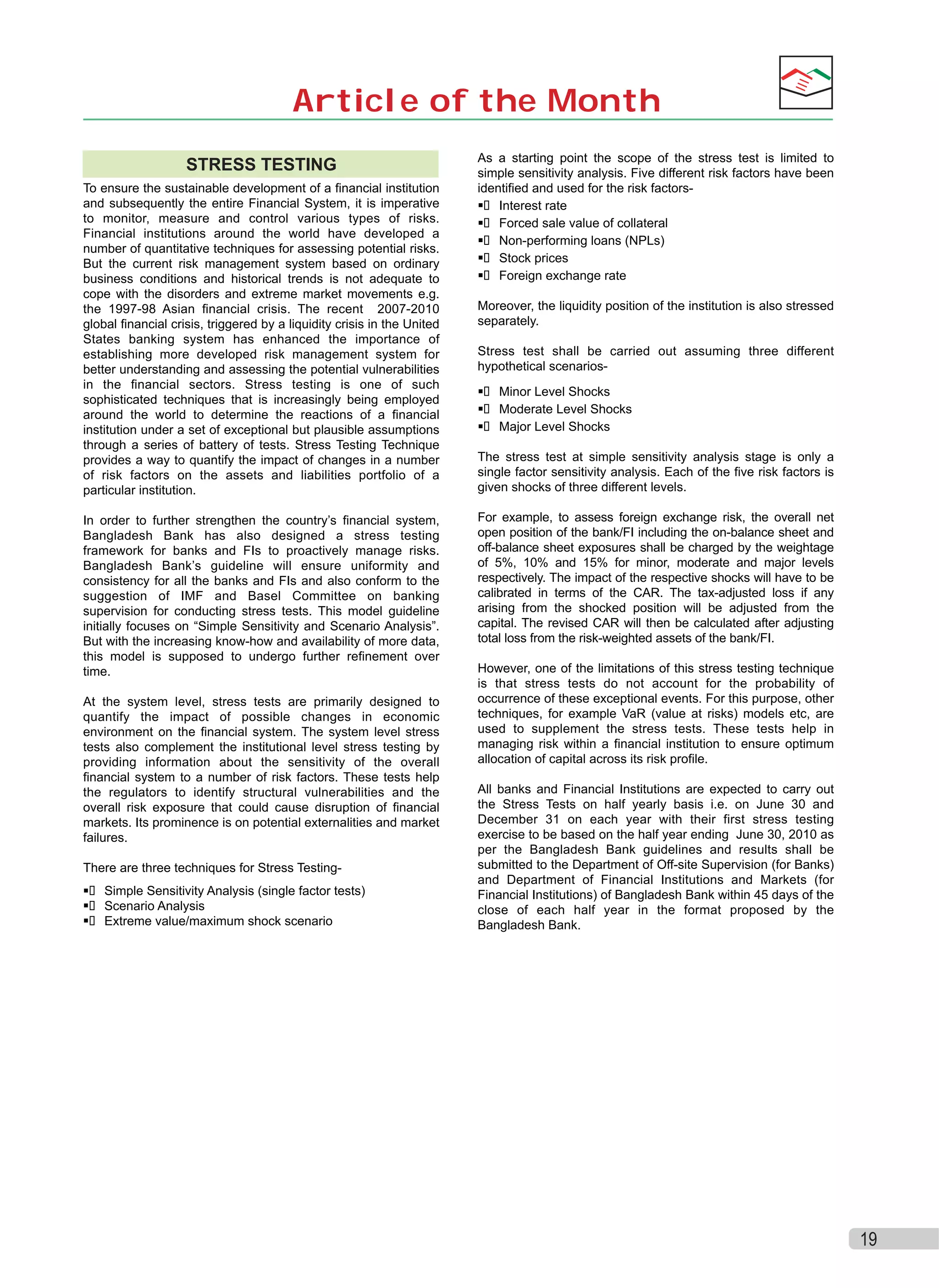 Article of the Month

STRESS TESTING

To ensure the sustainable development of a financial institution and subsequently the entire Financial System, it is imperative to monitor, measure and control various types of risks. Financial institutions around the world have developed a number of quantitative techniques for assessing potential risks. But the current risk management system based on ordinary business conditions and historical trends is not adequate to cope with the disorders and extreme market movements e.g. the 1997-98 Asian financial crisis. The recent 2007-2010 global financial crisis, triggered by a liquidity crisis in the United States banking system has enhanced the importance of establishing more developed risk management system for better understanding and assessing the potential vulnerabilities in the financial sectors. Stress testing is one of such sophisticated techniques that is increasingly being employed around the world to determine the reactions of a financial institution under a set of exceptional but plausible assumptions through a series of battery of tests. Stress Testing Technique provides a way to quantify the impact of changes in a number of risk factors on the assets and liabilities portfolio of a particular institution.

In order to further strengthen the country's financial system, Bangladesh Bank has also designed a stress testing framework for banks and FIs to proactively manage risks. Bangladesh Bank's guideline will ensure uniformity and consistency for all the banks and FIs and also conform to the suggestion of IMF and Basel Committee on banking supervision for conducting stress tests. This model guideline initially focuses on "Simple Sensitivity and Scenario Analysis". But with the increasing know-how and availability of more data, this model is supposed to undergo further refinement over time.

At the system level, stress tests are primarily designed to quantify the impact of possible changes in economic environment on the financial system. The system level stress tests also complement the institutional level stress testing by providing information about the sensitivity of the overall financial system to a number of risk factors. These tests help the regulators to identify structural vulnerabilities and the overall risk exposure that could cause disruption of financial markets. Its prominence is on potential externalities and market failures.

There are three techniques for Stress Testing-

▪ Simple Sensitivity Analysis (single factor tests)
▪ Scenario Analysis
▪ Extreme value/maximum shock scenario

As a starting point the scope of the stress test is limited to simple sensitivity analysis. Five different risk factors have been identified and used for the risk factors-
▪ Interest rate
▪ Forced sale value of collateral
▪ Non-performing loans (NPLs)
▪ Stock prices
▪ Foreign exchange rate

Moreover, the liquidity position of the institution is also stressed separately.

Stress test shall be carried out assuming three different hypothetical scenarios-

▪ Minor Level Shocks
▪ Moderate Level Shocks
▪ Major Level Shocks

The stress test at simple sensitivity analysis stage is only a single factor sensitivity analysis. Each of the five risk factors is given shocks of three different levels.

For example, to assess foreign exchange risk, the overall net open position of the bank/FI including the on-balance sheet and off-balance sheet exposures shall be charged by the weightage of 5%, 10% and 15% for minor, moderate and major levels respectively. The impact of the respective shocks will have to be calibrated in terms of the CAR. The tax-adjusted loss if any arising from the shocked position will be adjusted from the capital. The revised CAR will then be calculated after adjusting total loss from the risk-weighted assets of the bank/FI.

However, one of the limitations of this stress testing technique is that stress tests do not account for the probability of occurrence of these exceptional events. For this purpose, other techniques, for example VaR (value at risks) models etc, are used to supplement the stress tests. These tests help in managing risk within a financial institution to ensure optimum allocation of capital across its risk profile.

All banks and Financial Institutions are expected to carry out the Stress Tests on half yearly basis i.e. on June 30 and December 31 on each year with their first stress testing exercise to be based on the half year ending June 30, 2010 as per the Bangladesh Bank guidelines and results shall be submitted to the Department of Off-site Supervision (for Banks) and Department of Financial Institutions and Markets (for Financial Institutions) of Bangladesh Bank within 45 days of the close of each half year in the format proposed by the Bangladesh Bank.

19